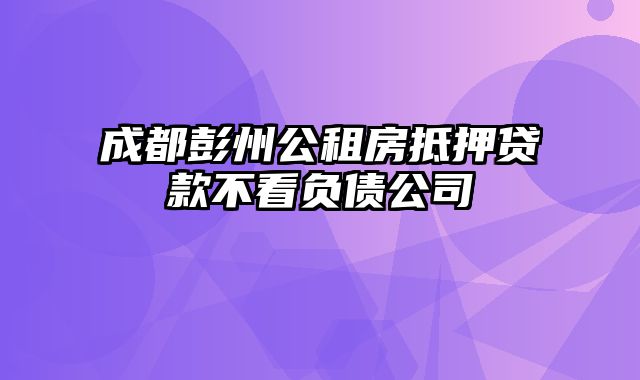 成都彭州公租房抵押贷款不看负债公司